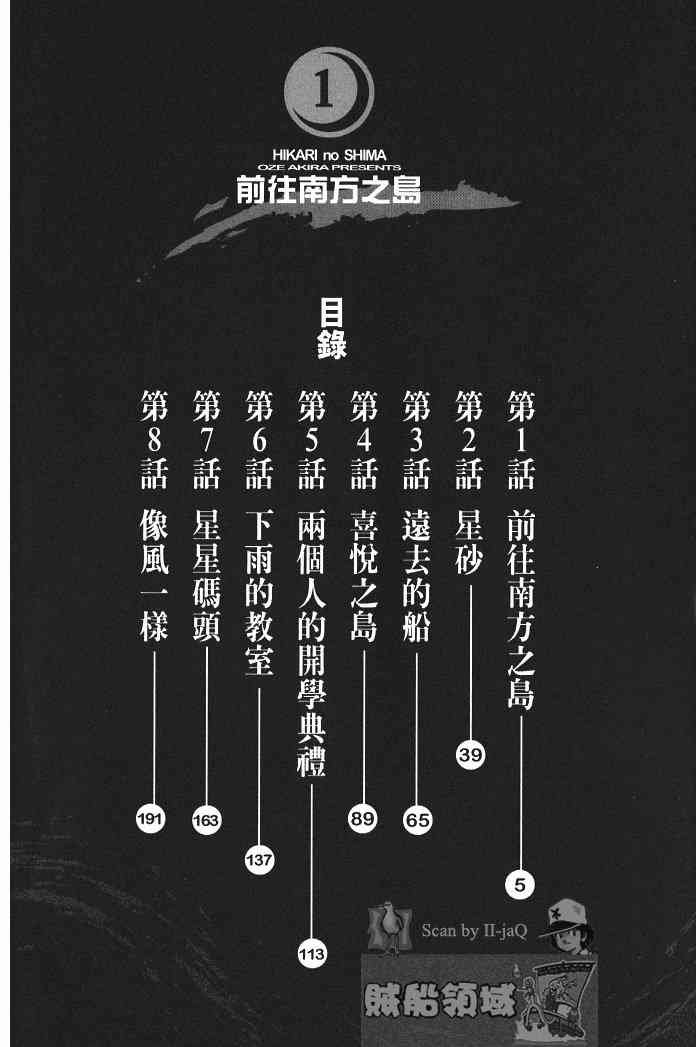 1

HIKARI no SHIMA
OZE AKIRA PRESENTS
前往南方之島

目錄

第1話 前往南方之島 5
第2話 星砂 39
第3話 遠去的船 65
第4話 喜悅之島 89
第5話 兩個人的開學典禮 113
第6話 下雨的教室 137
第7話 星星碼頭 163
第8話 像風一樣 191

Scan by II-jaQ

賊船領域